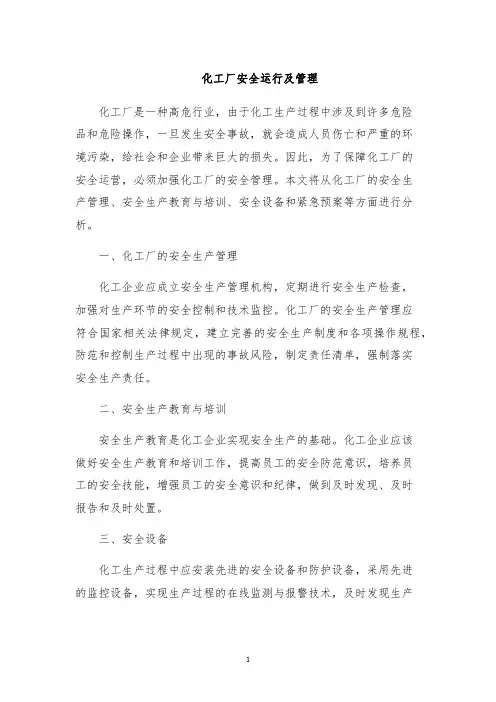 化工厂安全运行及管理

化工厂是一种高危行业，由于化工生产过程中涉及到许多危险品和危险操作，一旦发生安全事故，就会造成人员伤亡和严重的环境污染，给社会和企业带来巨大的损失。因此，为了保障化工厂的安全运营，必须加强化工厂的安全管理。本文将从化工厂的安全生产管理、安全生产教育与培训、安全设备和紧急预案等方面进行分析。

一、化工厂的安全生产管理

化工企业应成立安全生产管理机构，定期进行安全生产检查，加强对生产环节的安全控制和技术监控。化工厂的安全生产管理应符合国家相关法律规定，建立完善的安全生产制度和各项操作规程，防范和控制生产过程中出现的事故风险，制定责任清单，强制落实安全生产责任。

二、安全生产教育与培训

安全生产教育是化工企业实现安全生产的基础。化工企业应该做好安全生产教育和培训工作，提高员工的安全防范意识，培养员工的安全技能，增强员工的安全意识和纪律，做到及时发现、及时报告和及时处置。

三、安全设备

化工生产过程中应安装先进的安全设备和防护设备，采用先进的监控设备，实现生产过程的在线监测与报警技术，及时发现生产

1